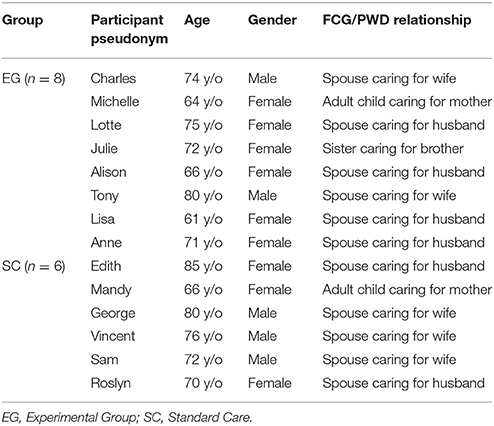 | Group | Participant pseudonym | Age | Gender | FCG/PWD relationship |
|---|---|---|---|---|
| EG ($n = 8$) | Charles | 74 y/o | Male | Spouse caring for wife |
| | Michelle | 64 y/o | Female | Adult child caring for mother |
| | Lotte | 75 y/o | Female | Spouse caring for husband |
| | Julie | 72 y/o | Female | Sister caring for brother |
| | Alison | 66 y/o | Female | Spouse caring for husband |
| | Tony | 80 y/o | Male | Spouse caring for wife |
| | Lisa | 61 y/o | Female | Spouse caring for husband |
| | Anne | 71 y/o | Female | Spouse caring for husband |
| SC ($n = 6$) | Edith | 85 y/o | Female | Spouse caring for husband |
| | Mandy | 66 y/o | Female | Adult child caring for mother |
| | George | 80 y/o | Male | Spouse caring for wife |
| | Vincent | 76 y/o | Male | Spouse caring for wife |
| | Sam | 72 y/o | Male | Spouse caring for wife |
| | Roslyn | 70 y/o | Female | Spouse caring for husband |

EG, Experimental Group; SC, Standard Care.